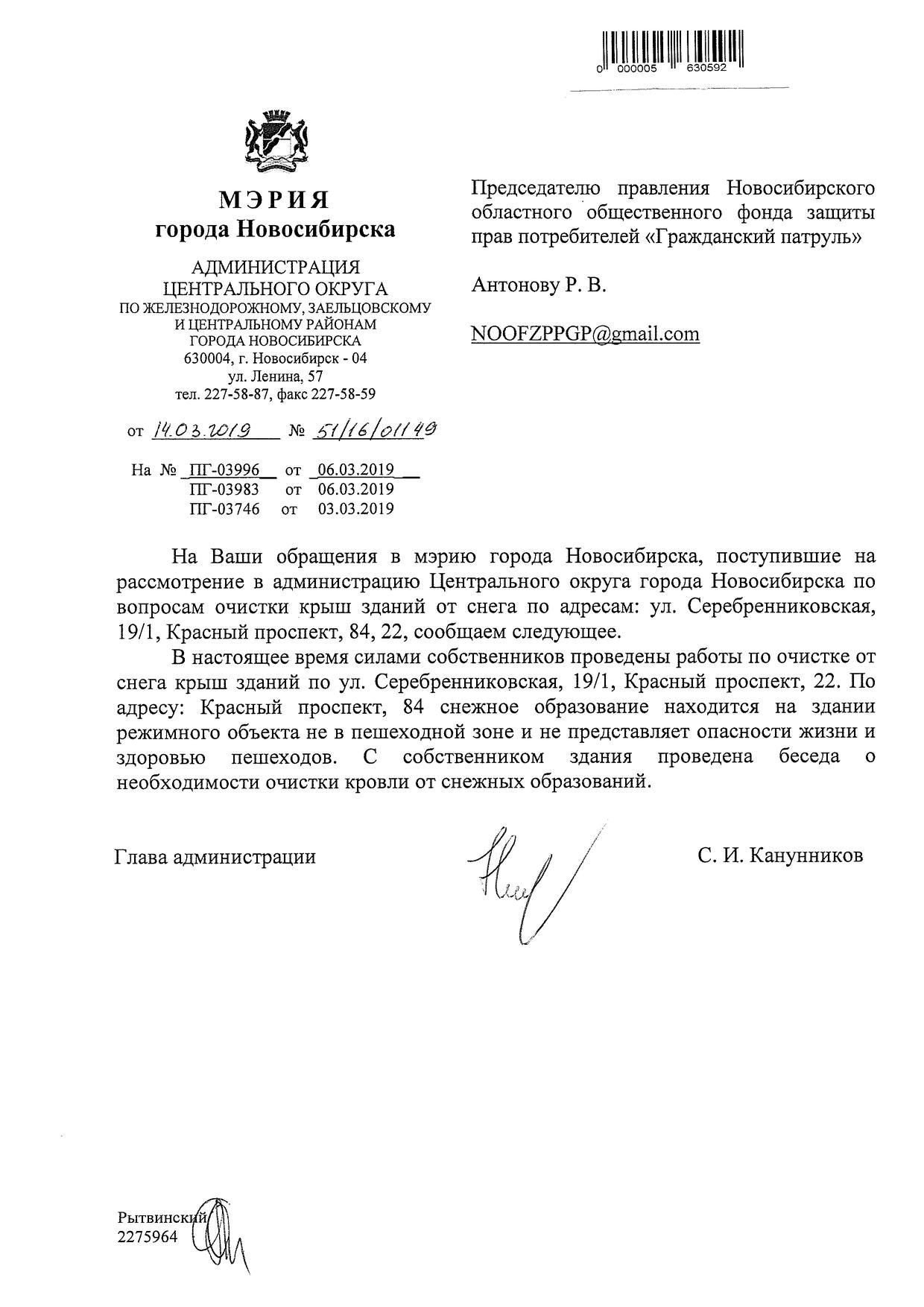 0 000005 630592

МЭРИЯ
города Новосибирска

АДМИНИСТРАЦИЯ
ЦЕНТРАЛЬНОГО ОКРУГА
ПО ЖЕЛЕЗНОДОРОЖНОМУ, ЗАЕЛЬЦОВСКОМУ
И ЦЕНТРАЛЬНОМУ РАЙОНАМ
ГОРОДА НОВОСИБИРСКА
630004, г. Новосибирск - 04
ул. Ленина, 57
тел. 227-58-87, факс 227-58-59

от 14.03.2019 № 51/16/01149

На № ПГ-03996 от 06.03.2019
ПГ-03983 от 06.03.2019
ПГ-03746 от 03.03.2019

Председателю правления Новосибирского областного общественного фонда защиты прав потребителей «Гражданский патруль»

Антонову Р. В.

NOOFZPPGP@gmail.com

На Ваши обращения в мэрию города Новосибирска, поступившие на рассмотрение в администрацию Центрального округа города Новосибирска по вопросам очистки крыш зданий от снега по адресам: ул. Серебренниковская, 19/1, Красный проспект, 84, 22, сообщаем следующее.

В настоящее время силами собственников проведены работы по очистке от снега крыш зданий по ул. Серебренниковская, 19/1, Красный проспект, 22. По адресу: Красный проспект, 84 снежное образование находится на здании режимного объекта не в пешеходной зоне и не представляет опасности жизни и здоровью пешеходов. С собственником здания проведена беседа о необходимости очистки кровли от снежных образований.

Глава администрации С. И. Канунников

Рытвинский
2275964